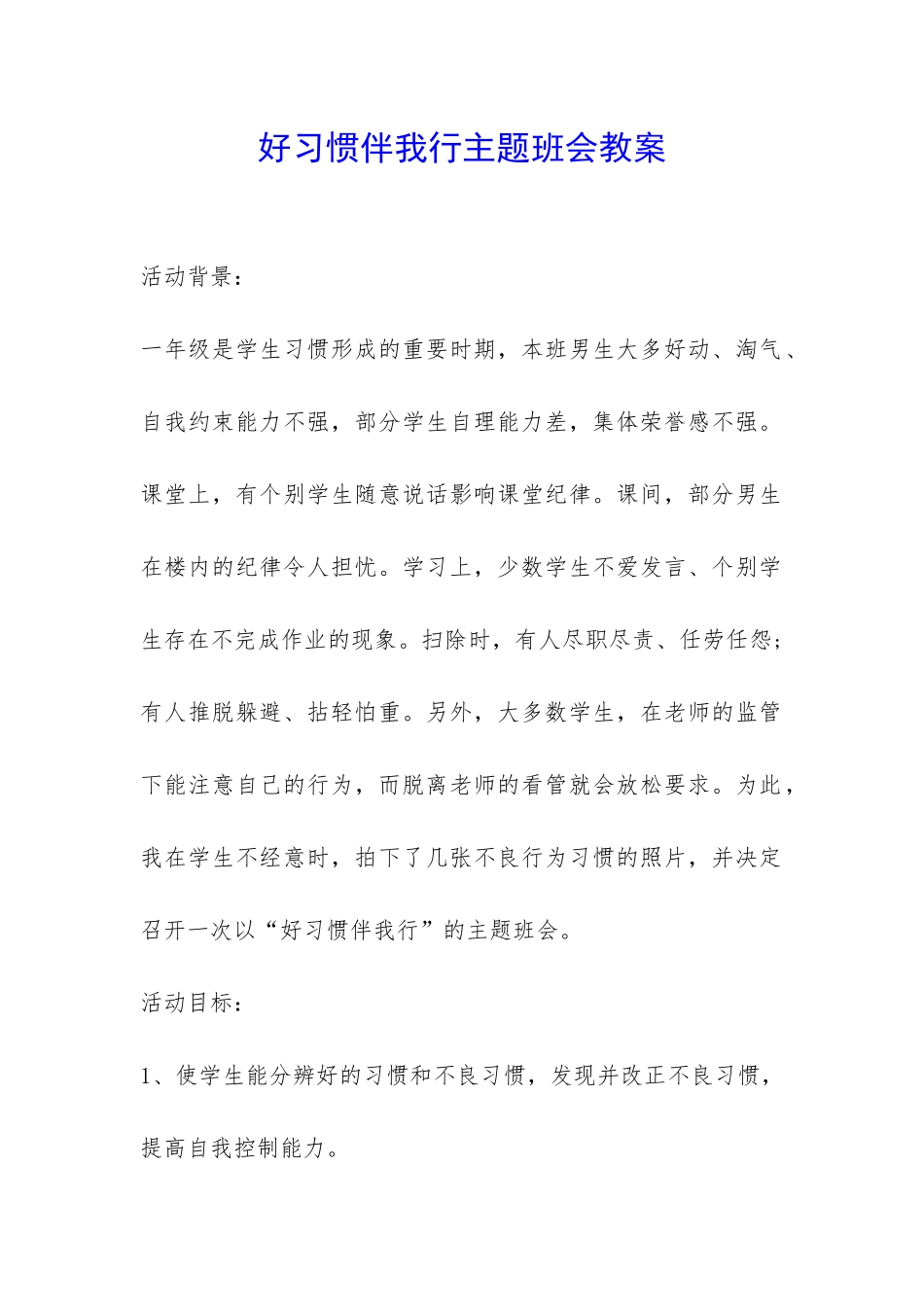 好习惯伴我行主题班会教案

活动背景：

一年级是学生习惯形成的重要时期，本班男生大多好动、淘气、自我约束能力不强，部分学生自理能力差，集体荣誉感不强。课堂上，有个别学生随意说话影响课堂纪律。课间，部分男生在楼内的纪律令人担忧。学习上，少数学生不爱发言、个别学生存在不完成作业的现象。扫除时，有人尽职尽责、任劳任怨；有人推脱躲避、拈轻怕重。另外，大多数学生，在老师的监管下能注意自己的行为，而脱离老师的看管就会放松要求。为此，我在学生不经意时，拍下了几张不良行为习惯的照片，并决定召开一次以“好习惯伴我行”的主题班会。

活动目标：

1、使学生能分辨好的习惯和不良习惯，发现并改正不良习惯，提高自我控制能力。